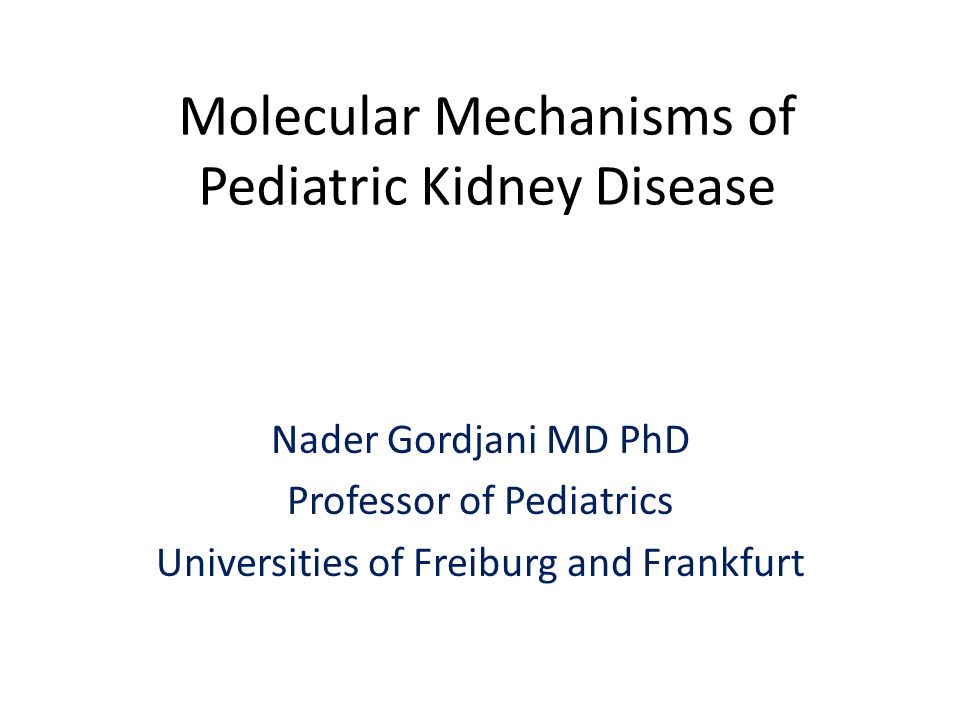 Molecular Mechanisms of Pediatric Kidney Disease

Nader Gordjani MD PhD
Professor of Pediatrics
Universities of Freiburg and Frankfurt